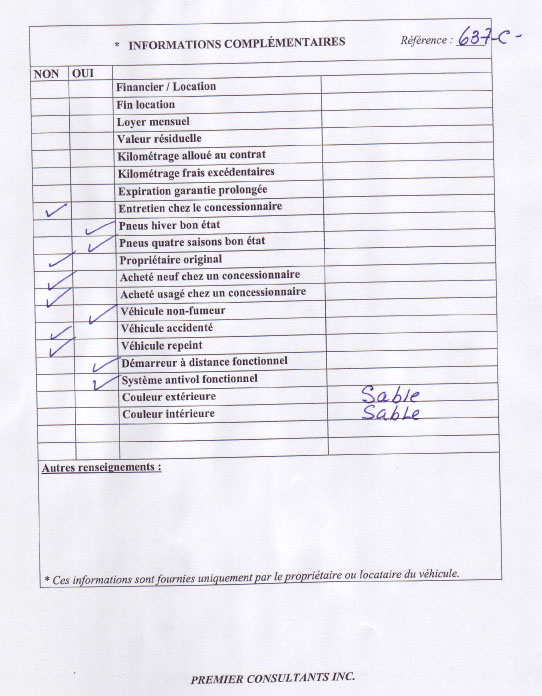 * INFORMATIONS COMPLÉMENTAIRES

Référence : 637-C-

| NON | OUI | | |
|---|---|---|---|
| | | Financier / Location | |
| | | Fin location | |
| | | Loyer mensuel | |
| | | Valeur résiduelle | |
| | | Kilométrage alloué au contrat | |
| | | Kilométrage frais excédentaires | |
| | | Expiration garantie prolongée | |
| ✓ | | Entretien chez le concessionnaire | |
| | ✓ | Pneus hiver bon état | |
| | ✓ | Pneus quatre saisons bon état | |
| ✓ | | Propriétaire original | |
| ✓ | | Acheté neuf chez un concessionnaire | |
| ✓ | | Acheté usagé chez un concessionnaire | |
| | ✓ | Véhicule non-fumeur | |
| ✓ | | Véhicule accidenté | |
| ✓ | | Véhicule repeint | |
| | ✓ | Démarreur à distance fonctionnel | |
| | ✓ | Système antivol fonctionnel | |
| | | Couleur extérieure | Sable |
| | | Couleur intérieure | Sable |
| | | | |
| | | | |

Autres renseignements :

* Ces informations sont fournies uniquement par le propriétaire ou locataire du véhicule.

PREMIER CONSULTANTS INC.